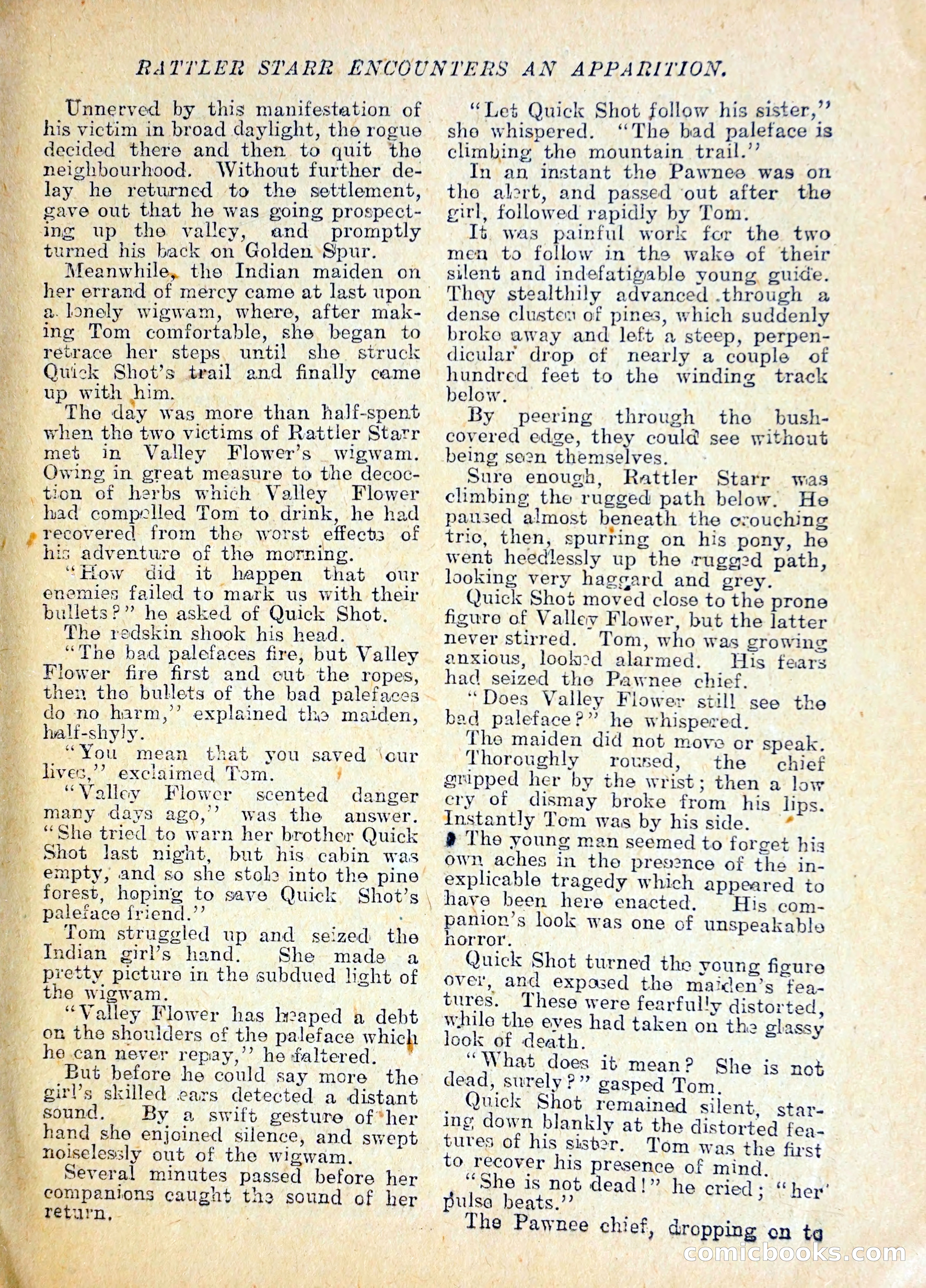 RATTLER STARR ENCOUNTERS AN APPARITION.

Unnerved by this manifestation of his victim in broad daylight, the rogue decided there and then to quit the neighbourhood. Without further delay he returned to the settlement, gave out that he was going prospecting up the valley, and promptly turned his back on Golden Spur.

Meanwhile, the Indian maiden on her errand of mercy came at last upon a lonely wigwam, where, after making Tom comfortable, she began to retrace her steps until she struck Quick Shot's trail and finally came up with him.

The day was more than half-spent when the two victims of Rattler Starr met in Valley Flower's wigwam. Owing in great measure to the decoction of herbs which Valley Flower had compelled Tom to drink, he had recovered from the worst effects of his adventure of the morning.

"How did it happen that our enemies failed to mark us with their bullets?" he asked of Quick Shot.

The redskin shook his head.

"The bad palefaces fire, but Valley Flower fire first and cut the ropes, then the bullets of the bad palefaces do no harm," explained the maiden, half-shyly.

"You mean that you saved our lives," exclaimed Tom.

"Valley Flower scented danger many days ago," was the answer. "She tried to warn her brother Quick Shot last night, but his cabin was empty, and so she stole into the pine forest, hoping to save Quick Shot's paleface friend."

Tom struggled up and seized the Indian girl's hand. She made a pretty picture in the subdued light of the wigwam.

"Valley Flower has heaped a debt on the shoulders of the paleface which he can never repay," he faltered.

But before he could say more the girl's skilled ears detected a distant sound. By a swift gesture of her hand she enjoined silence, and swept noiselessly out of the wigwam.

Several minutes passed before her companions caught the sound of her return.

"Let Quick Shot follow his sister," she whispered. "The bad paleface is climbing the mountain trail."

In an instant the Pawnee was on the alert, and passed out after the girl, followed rapidly by Tom.

It was painful work for the two men to follow in the wake of their silent and indefatigable young guide. They stealthily advanced through a dense cluster of pines, which suddenly broke away and left a steep, perpendicular drop of nearly a couple of hundred feet to the winding track below.

By peering through the bush-covered edge, they could see without being seen themselves.

Sure enough, Rattler Starr was climbing the rugged path below. He paused almost beneath the crouching trio, then, spurring on his pony, he went heedlessly up the rugged path, looking very haggard and grey.

Quick Shot moved close to the prone figure of Valley Flower, but the latter never stirred. Tom, who was growing anxious, looked alarmed. His fears had seized the Pawnee chief.

"Does Valley Flower still see the bad paleface?" he whispered.

The maiden did not move or speak.

Thoroughly roused, the chief gripped her by the wrist; then a low cry of dismay broke from his lips. Instantly Tom was by his side.

The young man seemed to forget his own aches in the presence of the inexplicable tragedy which appeared to have been here enacted. His companion's look was one of unspeakable horror.

Quick Shot turned the young figure over, and exposed the maiden's features. These were fearfully distorted, while the eyes had taken on the glassy look of death.

"What does it mean? She is not dead, surely?" gasped Tom.

Quick Shot remained silent, staring down blankly at the distorted features of his sister. Tom was the first to recover his presence of mind.

"She is not dead!" he cried; "her pulse beats."

The Pawnee chief, dropping on to

comicbooks.com